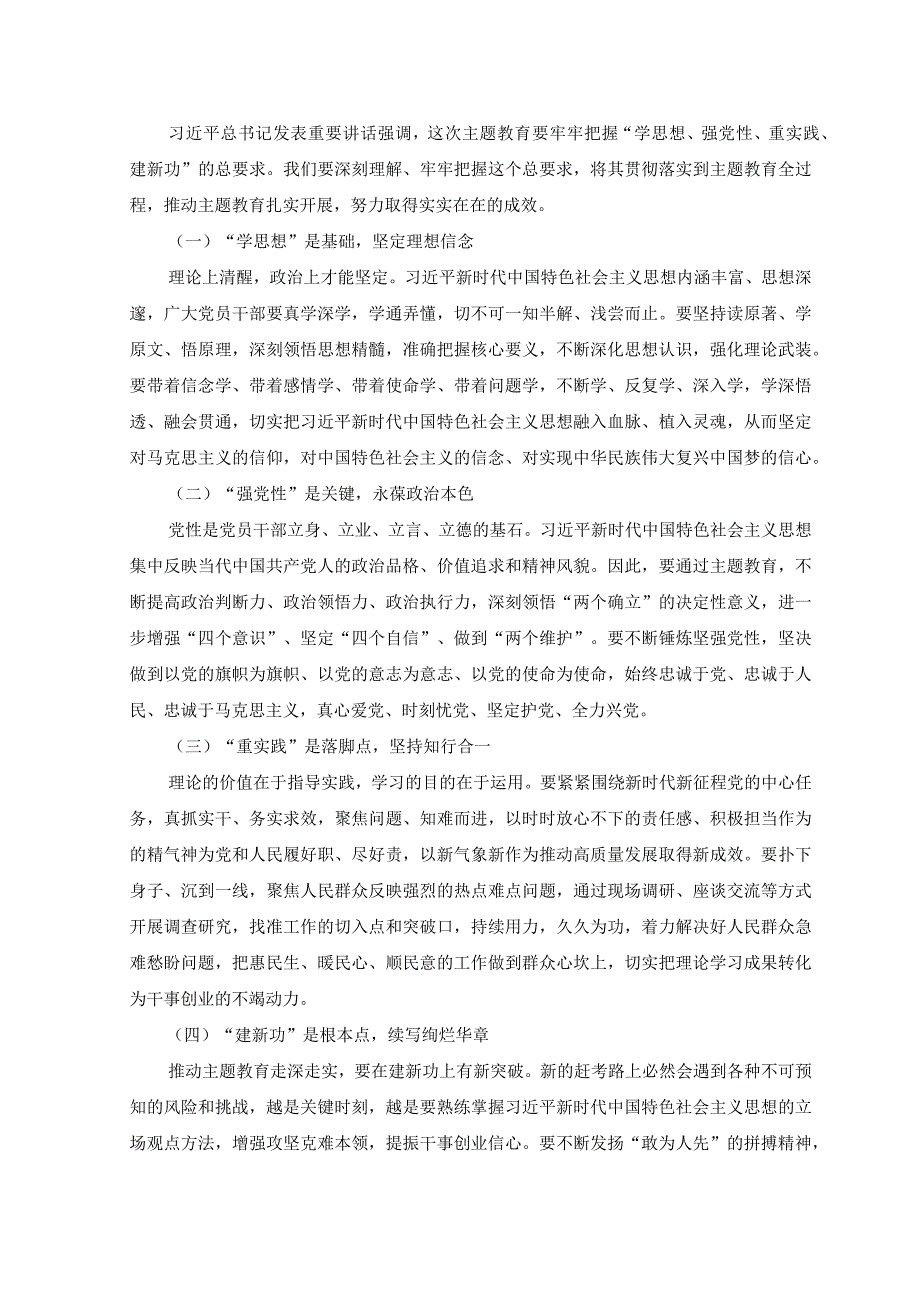 习近平总书记发表重要讲话强调，这次主题教育要牢牢把握“学思想、强党性、重实践、建新功”的总要求。我们要深刻理解、牢牢把握这个总要求，将其贯彻落实到主题教育全过程，推动主题教育扎实开展，努力取得实实在在的成效。

（一）“学思想”是基础，坚定理想信念

理论上清醒，政治上才能坚定。习近平新时代中国特色社会主义思想内涵丰富、思想深邃，广大党员干部要真学深学，学通弄懂，切不可一知半解、浅尝而止。要坚持读原著、学原文、悟原理，深刻领悟思想精髓，准确把握核心要义，不断深化思想认识，强化理论武装。要带着信念学、带着感情学、带着使命学、带着问题学，不断学、反复学、深入学，学深悟透、融会贯通，切实把习近平新时代中国特色社会主义思想融入血脉、植入灵魂，从而坚定对马克思主义的信仰，对中国特色社会主义的信念、对实现中华民族伟大复兴中国梦的信心。

（二）“强党性”是关键，永葆政治本色

党性是党员干部立身、立业、立言、立德的基石。习近平新时代中国特色社会主义思想集中反映当代中国共产党人的政治品格、价值追求和精神风貌。因此，要通过主题教育，不断提高政治判断力、政治领悟力、政治执行力，深刻领悟“两个确立”的决定性意义，进一步增强“四个意识”、坚定“四个自信”、做到“两个维护”。要不断锤炼坚强党性，坚决做到以党的旗帜为旗帜、以党的意志为意志、以党的使命为使命，始终忠诚于党、忠诚于人民、忠诚于马克思主义，真心爱党、时刻忧党、坚定护党、全力兴党。

（三）“重实践”是落脚点，坚持知行合一

理论的价值在于指导实践，学习的目的在于运用。要紧紧围绕新时代新征程党的中心任务，真抓实干、务实求效，聚焦问题、知难而进，以时时放心不下的责任感、积极担当作为的精气神为党和人民履好职、尽好责，以新气象新作为推动高质量发展取得新成效。要扑下身子、沉到一线，聚焦人民群众反映强烈的热点难点问题，通过现场调研、座谈交流等方式开展调查研究，找准工作的切入点和突破口，持续用力，久久为功，着力解决好人民群众急难愁盼问题，把惠民生、暖民心、顺民意的工作做到群众心坎上，切实把理论学习成果转化为干事创业的不竭动力。

（四）“建新功”是根本点，续写绚烂华章

推动主题教育走深走实，要在建新功上有新突破。新的赶考路上必然会遇到各种不可预知的风险和挑战，越是关键时刻，越是要熟练掌握习近平新时代中国特色社会主义思想的立场观点方法，增强攻坚克难本领，提振干事创业信心。要不断发扬“敢为人先”的拼搏精神，